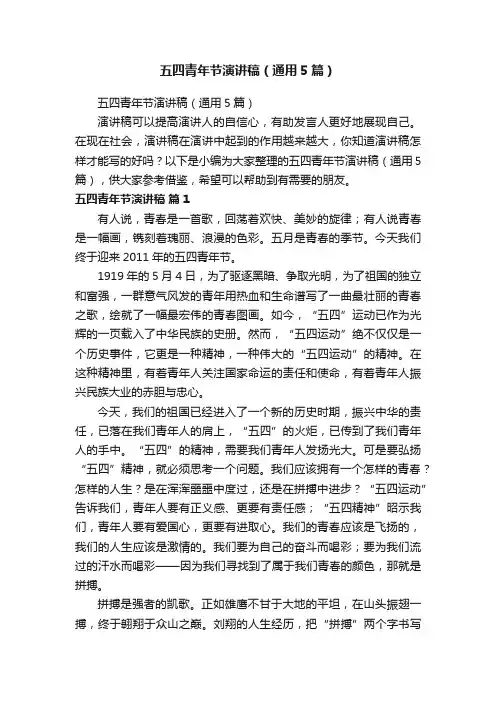 五四青年节演讲稿（通用5篇）

五四青年节演讲稿（通用5篇）

演讲稿可以提高演讲人的自信心，有助发言人更好地展现自己。在现在社会，演讲稿在演讲中起到的作用越来越大，你知道演讲稿怎样才能写的好吗？以下是小编为大家整理的五四青年节演讲稿（通用5篇），供大家参考借鉴，希望可以帮助到有需要的朋友。

五四青年节演讲稿 篇1

有人说，青春是一首歌，回荡着欢快、美妙的旋律；有人说青春是一幅画，镌刻着瑰丽、浪漫的色彩。五月是青春的季节。今天我们终于迎来2011年的五四青年节。

1919年的5月4日，为了驱逐黑暗、争取光明，为了祖国的独立和富强，一群意气风发的青年用热血和生命谱写了一曲最壮丽的青春之歌，绘就了一幅最宏伟的青春图画。如今，“五四”运动已作为光辉的一页载入了中华民族的史册。然而，“五四运动”绝不仅仅是一个历史事件，它更是一种精神，一种伟大的“五四运动”的精神。在这种精神里，有着青年人关注国家命运的责任和使命，有着青年人振兴民族大业的赤胆与忠心。

今天，我们的祖国已经进入了一个新的历史时期，振兴中华的责任，已落在我们青年人的肩上，“五四”的火炬，已传到了我们青年人的手中。“五四”的精神，需要我们青年人发扬光大。可是要弘扬“五四”精神，就必须思考一个问题。我们应该拥有一个怎样的青春？怎样的人生？是在浑浑噩噩中度过，还是在拼搏中进步？“五四运动”告诉我们，青年人要有正义感、更要有责任感；“五四精神”昭示我们，青年人要有爱国心，更要有进取心。我们的青春应该是飞扬的，我们的人生应该是激情的。我们要为自己的奋斗而喝彩；要为我们流过的汗水而喝彩——因为我们寻找到了属于我们青春的颜色，那就是拼搏。

拼搏是强者的凯歌。正如雄鹰不甘于大地的平坦，在山头振翅一搏，终于翱翔于众山之巅。刘翔的人生经历，把“拼搏”两个字书写